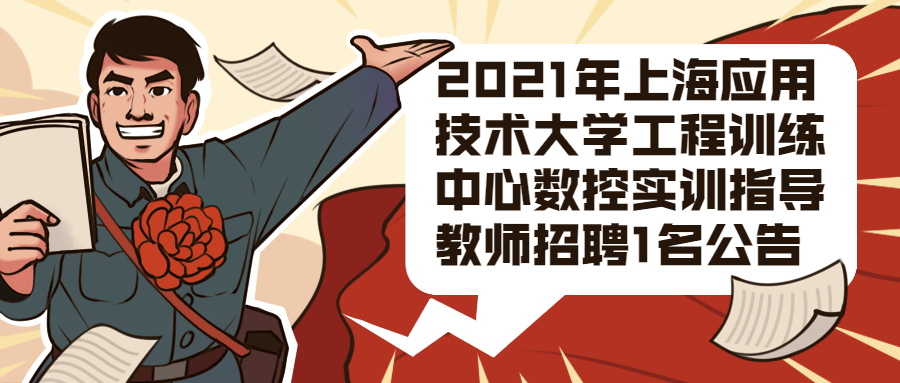 2021年上海应用技术大学工程训练中心数控实训指导教师招聘1名公告